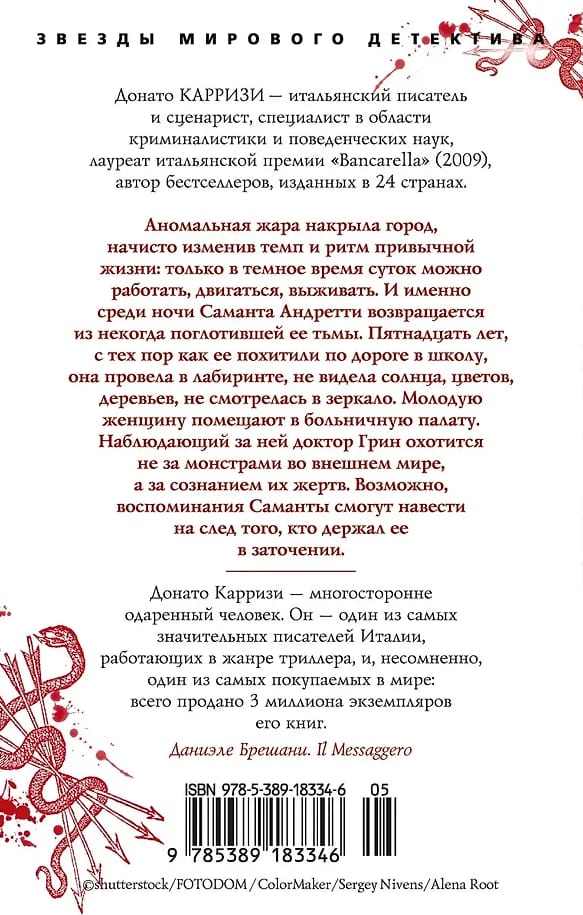 ЗВЕЗДЫ МИРОВОГО ДЕТЕКТИВА

Донато КАРРИЗИ — итальянский писатель и сценарист, специалист в области криминалистики и поведенческих наук, лауреат итальянской премии «Bancarella» (2009), автор бестселлеров, изданных в 24 странах.

Аномальная жара накрыла город, начисто изменив темп и ритм привычной жизни: только в темное время суток можно работать, двигаться, выживать. И именно среди ночи Саманта Андретти возвращается из некогда поглотившей ее тьмы. Пятнадцать лет, с тех пор как ее похитили по дороге в школу, она провела в лабиринте, не видела солнца, цветов, деревьев, не смотрелась в зеркало. Молодую женщину помещают в больничную палату. Наблюдающий за ней доктор Грин охотится не за монстрами во внешнем мире, а за сознанием их жертв. Возможно, воспоминания Саманты смогут навести на след того, кто держал ее в заточении.

Донато Карризи — многосторонне одаренный человек. Он — один из самых значительных писателей Италии, работающих в жанре триллера, и, несомненно, один из самых покупаемых в мире: всего продано 3 миллиона экземпляров его книг.

Даниэле Брешани. Il Messaggero

ISBN 978-5-389-18334-6 05

9 785389 183346

©shutterstock/FOTODOM/ColorMaker/Sergey Nivens/Alena Root